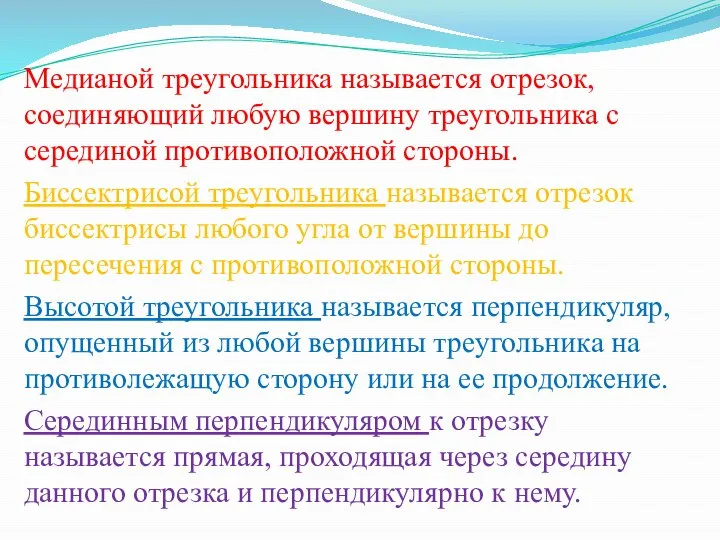 Медианой треугольника называется отрезок, соединяющий любую вершину треугольника с серединой противоположной стороны.

Биссектрисой треугольника называется отрезок биссектрисы любого угла от вершины до пересечения с противоположной стороны.

Высотой треугольника называется перпендикуляр, опущенный из любой вершины треугольника на противолежащую сторону или на ее продолжение.

Серединным перпендикуляром к отрезку называется прямая, проходящая через середину данного отрезка и перпендикулярно к нему.